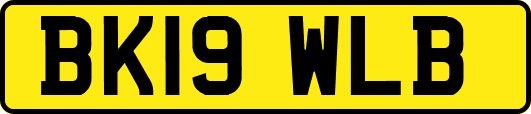 BK19 WLB